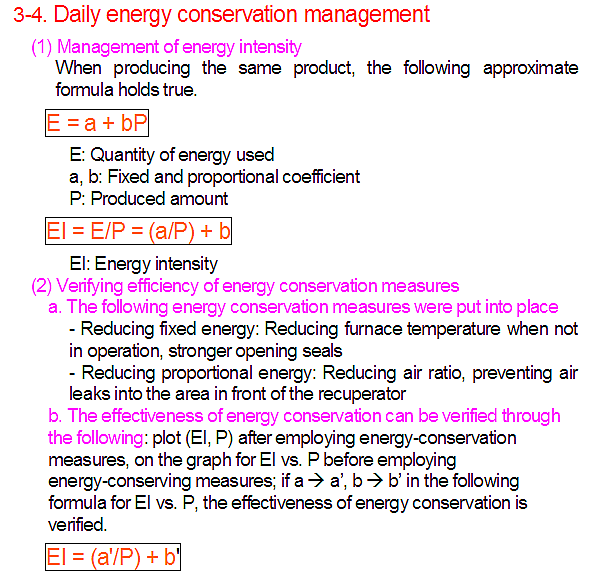 3-4. Daily energy conservation management

(1) Management of energy intensity

When producing the same product, the following approximate formula holds true.

$E = a + bP$

E: Quantity of energy used
a, b: Fixed and proportional coefficient
P: Produced amount

$EI = E/P = (a/P) + b$

EI: Energy intensity

(2) Verifying efficiency of energy conservation measures

a. The following energy conservation measures were put into place

- Reducing fixed energy: Reducing furnace temperature when not in operation, stronger opening seals
- Reducing proportional energy: Reducing air ratio, preventing air leaks into the area in front of the recuperator

b. The effectiveness of energy conservation can be verified through the following: plot (EI, P) after employing energy-conservation measures, on the graph for EI vs. P before employing energy-conserving measures; if a → a', b → b' in the following formula for EI vs. P, the effectiveness of energy conservation is verified.

$EI = (a'/P) + b'$